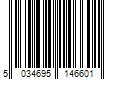 5 034695 146601